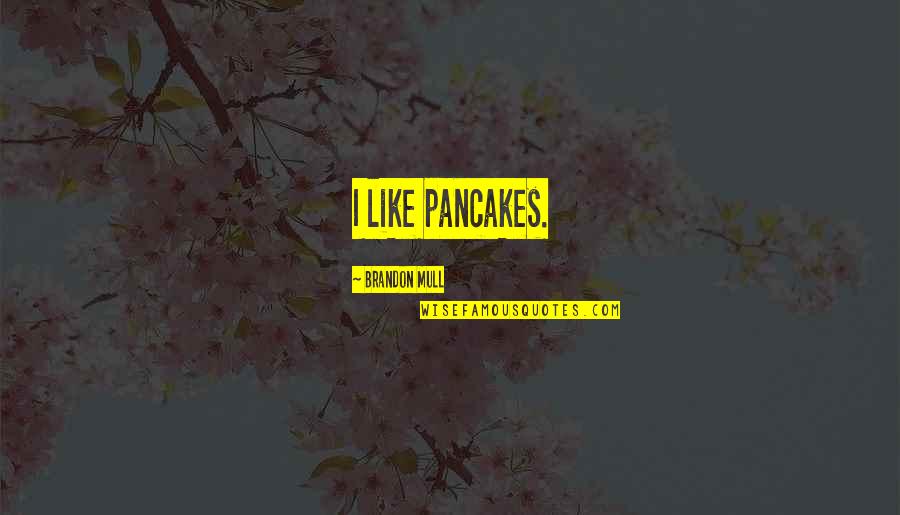 I LIKE PANCAKES.

~ BRANDON MULL

WISEFAMOUSQUOTES.COM